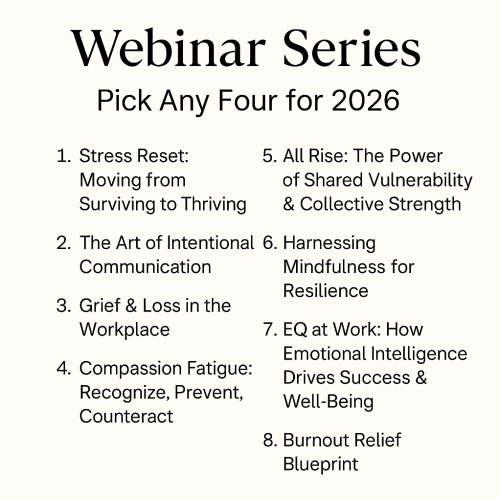 Webinar Series

Pick Any Four for 2026

1. Stress Reset: Moving from Surviving to Thriving

2. The Art of Intentional Communication

3. Grief & Loss in the Workplace

4. Compassion Fatigue: Recognize, Prevent, Counteract

5. All Rise: The Power of Shared Vulnerability & Collective Strength

6. Harnessing Mindfulness for Resilience

7. EQ at Work: How Emotional Intelligence Drives Success & Well-Being

8. Burnout Relief Blueprint